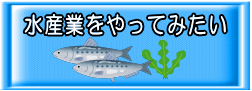 水産業をやってみたい